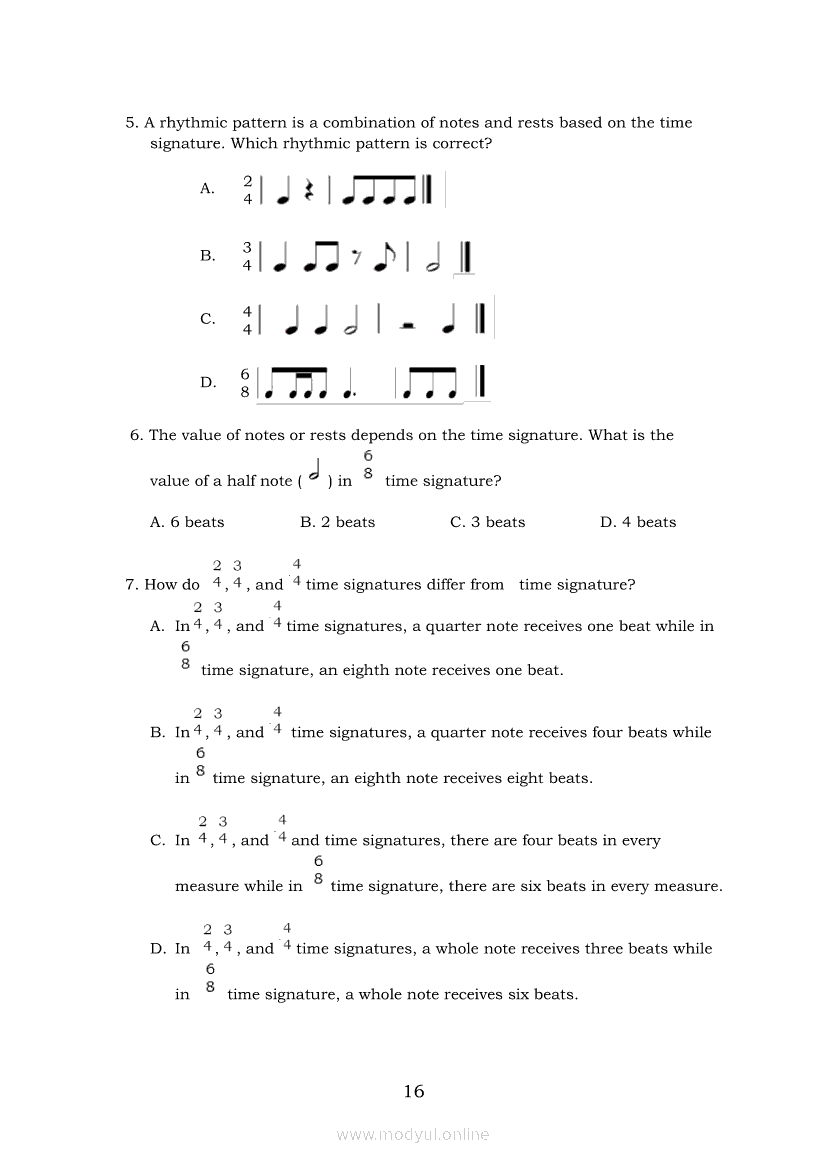 5. A rhythmic pattern is a combination of notes and rests based on the time signature. Which rhythmic pattern is correct?

A. $\frac{2}{4}$

B. $\frac{3}{4}$

C. $\frac{4}{4}$

D. $\frac{6}{8}$

6. The value of notes or rests depends on the time signature. What is the value of a half note ( ) in $\frac{6}{8}$ time signature?

A. 6 beats B. 2 beats C. 3 beats D. 4 beats

7. How do $\frac{2}{4}$, $\frac{3}{4}$, and $\frac{4}{4}$ time signatures differ from time signature?

A. In $\frac{2}{4}$, $\frac{3}{4}$, and $\frac{4}{4}$ time signatures, a quarter note receives one beat while in $\frac{6}{8}$ time signature, an eighth note receives one beat.

B. In $\frac{2}{4}$, $\frac{3}{4}$, and $\frac{4}{4}$ time signatures, a quarter note receives four beats while in $\frac{6}{8}$ time signature, an eighth note receives eight beats.

C. In $\frac{2}{4}$, $\frac{3}{4}$, and $\frac{4}{4}$ and time signatures, there are four beats in every measure while in $\frac{6}{8}$ time signature, there are six beats in every measure.

D. In $\frac{2}{4}$, $\frac{3}{4}$, and $\frac{4}{4}$ time signatures, a whole note receives three beats while in $\frac{6}{8}$ time signature, a whole note receives six beats.

16

www.modyul.online